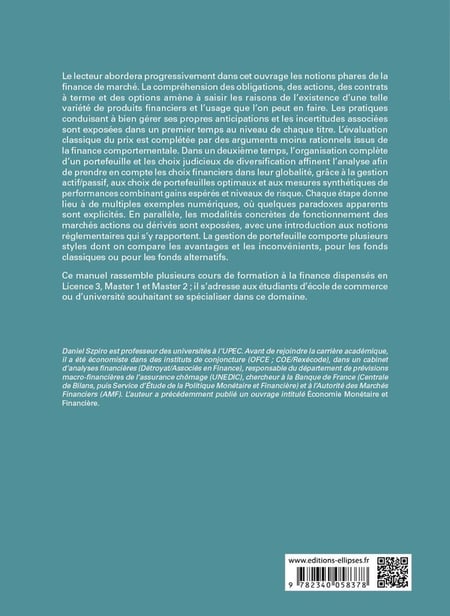 Le lecteur abordera progressivement dans cet ouvrage les notions phares de la finance de marché. La compréhension des obligations, des actions, des contrats à terme et des options amène à saisir les raisons de l'existence d'une telle variété de produits financiers et l'usage que l'on peut en faire. Les pratiques conduisant à bien gérer ses propres anticipations et les incertitudes associées sont exposées dans un premier temps au niveau de chaque titre. L'évaluation classique du prix est complétée par des arguments moins rationnels issus de la finance comportementale. Dans un deuxième temps, l'organisation complète d'un portefeuille et les choix judicieux de diversification affinent l'analyse afin de prendre en compte les choix financiers dans leur globalité, grâce à la gestion actif/passif, aux choix de portefeuilles optimaux et aux mesures synthétiques de performances combinant gains espérés et niveaux de risque. Chaque étape donne lieu à de multiples exemples numériques, où quelques paradoxes apparents sont explicités. En parallèle, les modalités concrètes de fonctionnement des marchés actions ou dérivés sont exposées, avec une introduction aux notions réglementaires qui s'y rapportent. La gestion de portefeuille comporte plusieurs styles dont on compare les avantages et les inconvénients, pour les fonds classiques ou pour les fonds alternatifs.

Ce manuel rassemble plusieurs cours de formation à la finance dispensés en Licence 3, Master 1 et Master 2 ; il s'adresse aux étudiants d'école de commerce ou d'université souhaitant se spécialiser dans ce domaine.

Daniel Szpiro est professeur des universités à l'UPEC. Avant de rejoindre la carrière académique, il a été économiste dans des instituts de conjoncture (OFCE ; COE/Rexécode), dans un cabinet d'analyses financières (Détroyat/Associés en Finance), responsable du département de prévisions macro-financières de l'assurance chômage (UNEDIC), chercheur à la Banque de France (Centrale de Bilans, puis Service d'Étude de la Politique Monétaire et Financière) et à l'Autorité des Marchés Financiers (AMF). L'auteur a précédemment publié un ouvrage intitulé Économie Monétaire et Financière.

www.editions-ellipses.fr

9 782340 058378